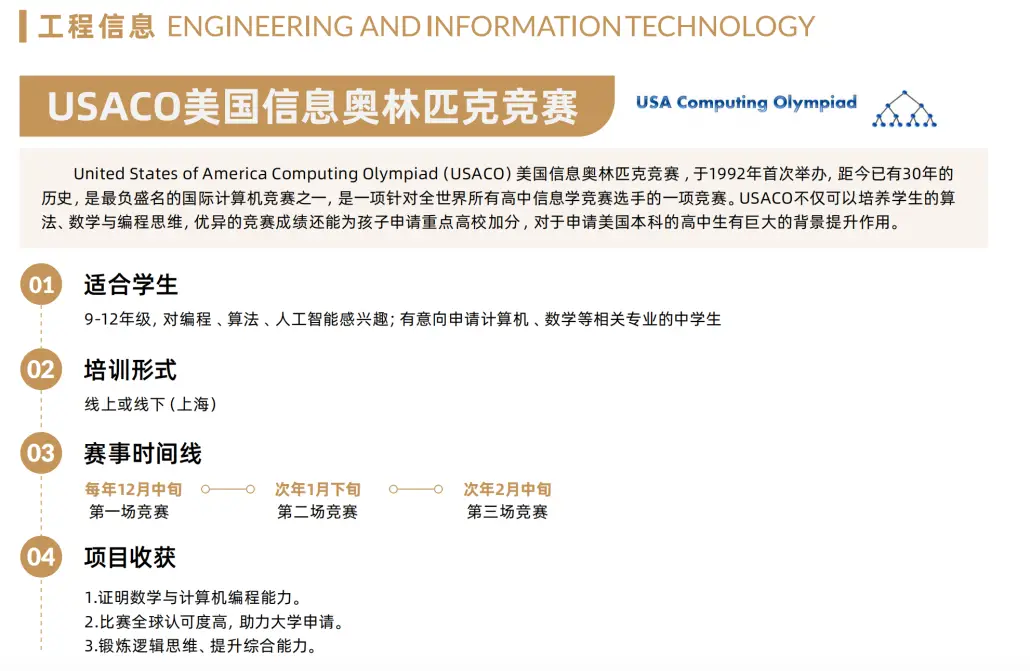 工程信息 ENGINEERING AND INFORMATION TECHNOLOGY

USACO美国信息奥林匹克竞赛

USA Computing Olympiad

United States of America Computing Olympiad (USACO) 美国信息奥林匹克竞赛，于1992年首次举办，距今已有30年的历史，是最负盛名的国际计算机竞赛之一，是一项针对全世界所有高中信息学竞赛选手的一项竞赛。USACO不仅可以培养学生的算法、数学与编程思维，优异的竞赛成绩还能为孩子申请重点高校加分，对于申请美国本科的高中生有巨大的背景提升作用。

01 适合学生

9-12年级，对编程、算法、人工智能感兴趣；有意向申请计算机、数学等相关专业的中学生

02 培训形式

线上或线下（上海）

03 赛事时间线

每年12月中旬 第一场竞赛

次年1月下旬 第二场竞赛

次年2月中旬 第三场竞赛

04 项目收获

1.证明数学与计算机编程能力。
2.比赛全球认可度高，助力大学申请。
3.锻炼逻辑思维、提升综合能力。